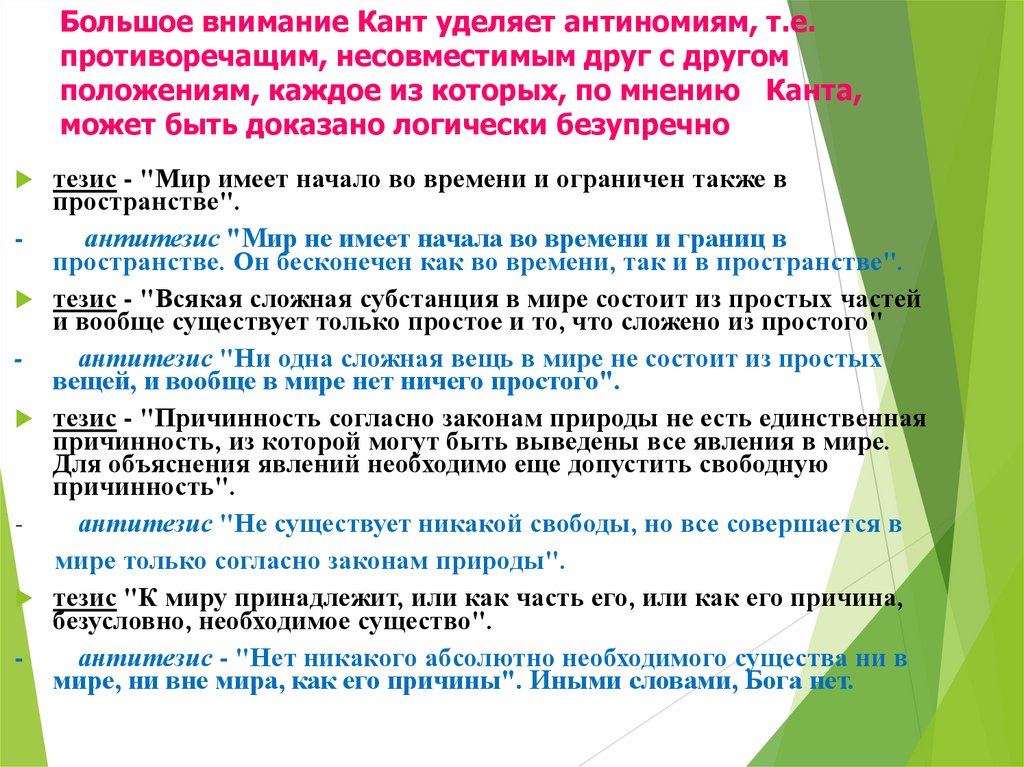 Большое внимание Кант уделяет антиномиям, т.е. противоречащим, несовместимым друг с другом положениям, каждое из которых, по мнению Канта, может быть доказано логически безупречно

тезис - "Мир имеет начало во времени и ограничен также в пространстве".

- антитезис "Мир не имеет начала во времени и границ в пространстве. Он бесконечен как во времени, так и в пространстве".

тезис - "Всякая сложная субстанция в мире состоит из простых частей и вообще существует только простое и то, что сложено из простого"

- антитезис "Ни одна сложная вещь в мире не состоит из простых вещей, и вообще в мире нет ничего простого".

тезис - "Причинность согласно законам природы не есть единственная причинность, из которой могут быть выведены все явления в мире. Для объяснения явлений необходимо еще допустить свободную причинность".

- антитезис "Не существует никакой свободы, но все совершается в мире только согласно законам природы".

тезис "К миру принадлежит, или как часть его, или как его причина, безусловно, необходимое существо".

- антитезис - "Нет никакого абсолютно необходимого существа ни в мире, ни вне мира, как его причины". Иными словами, Бога нет.